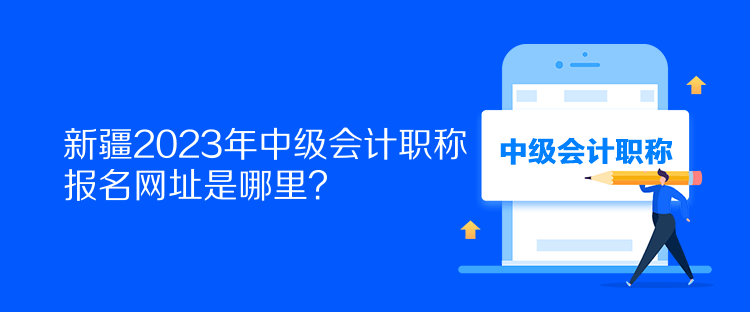 新疆2023年中级会计职称报名网址是哪里？

中级会计职称